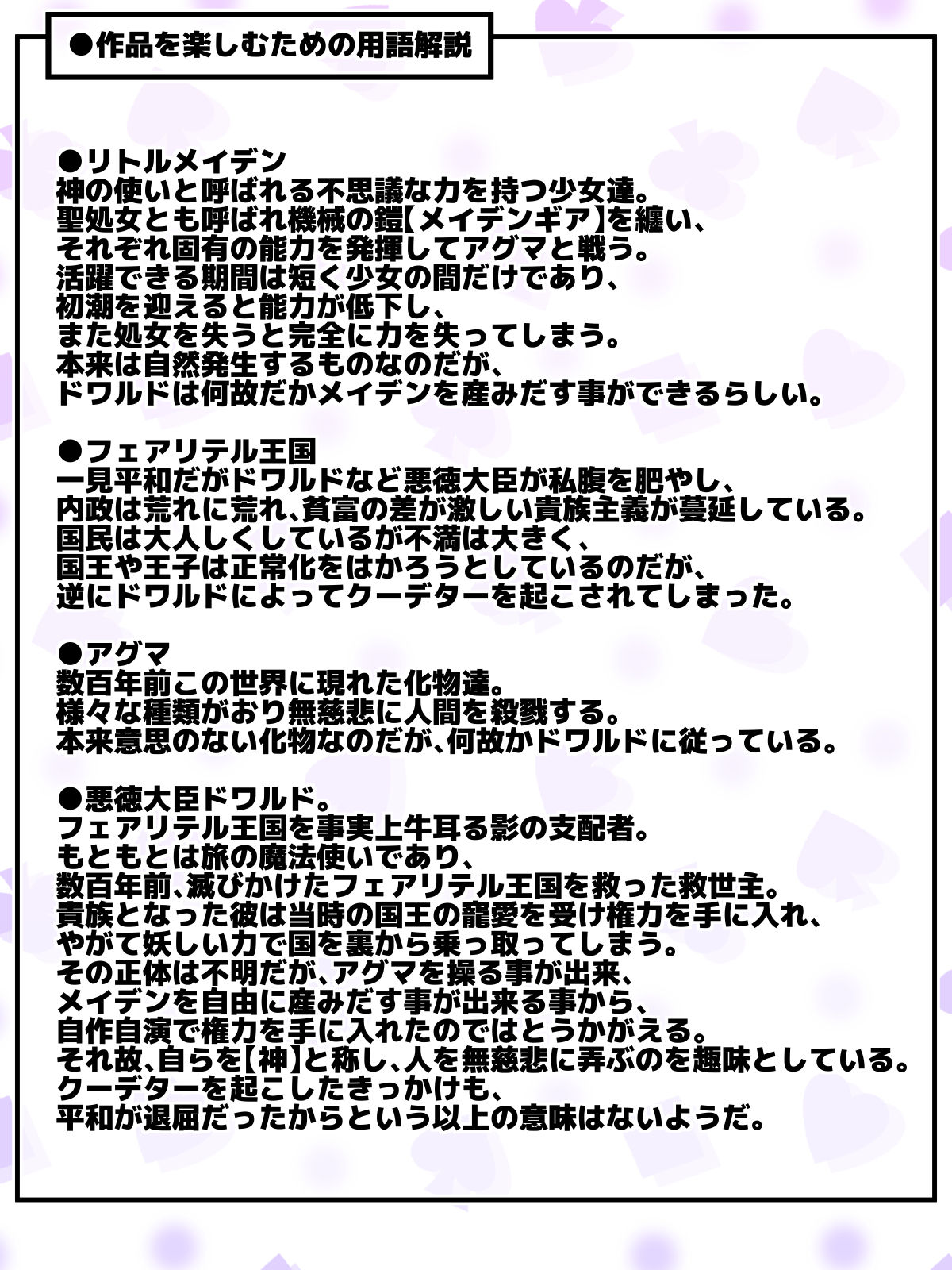 ●作品を楽しむための用語解説

●リトルメイデン
神の使いと呼ばれる不思議な力を持つ少女達。
聖処女とも呼ばれ機械の鎧【メイデンギア】を纏い、
それぞれ固有の能力を発揮してアグマと戦う。
活躍できる期間は短く少女の間だけであり、
初潮を迎えると能力が低下し、
また処女を失うと完全に力を失ってしまう。
本来は自然発生するものなのだが、
ドワルドは何故だかメイデンを産みだす事ができるらしい。

●フェアリテル王国
一見平和だがドワルドなど悪徳大臣が私腹を肥やし、
内政は荒れに荒れ、貧富の差が激しい貴族主義が蔓延している。
国民は大人しくしているが不満は大きく、
国王や王子は正常化をはかろうとしているのだが、
逆にドワルドによってクーデターを起こされてしまった。

●アグマ
数百年前この世界に現れた化物達。
様々な種類がおり無慈悲に人間を殺戮する。
本来意思のない化物なのだが、何故かドワルドに従っている。

●悪徳大臣ドワルド。
フェアリテル王国を事実上牛耳る影の支配者。
もともとは旅の魔法使いであり、
数百年前、滅びかけたフェアリテル王国を救った救世主。
貴族となった彼は当時の国王の寵愛を受け権力を手に入れ、
やがて妖しい力で国を裏から乗っ取ってしまう。
その正体は不明だが、アグマを操る事が出来、
メイデンを自由に産みだす事が出来る事から、
自作自演で権力を手に入れたのではとうかがえる。
それ故、自らを【神】と称し、人を無慈悲に弄ぶのを趣味としている。
クーデターを起こしたきっかけも、
平和が退屈だったからという以上の意味はないようだ。